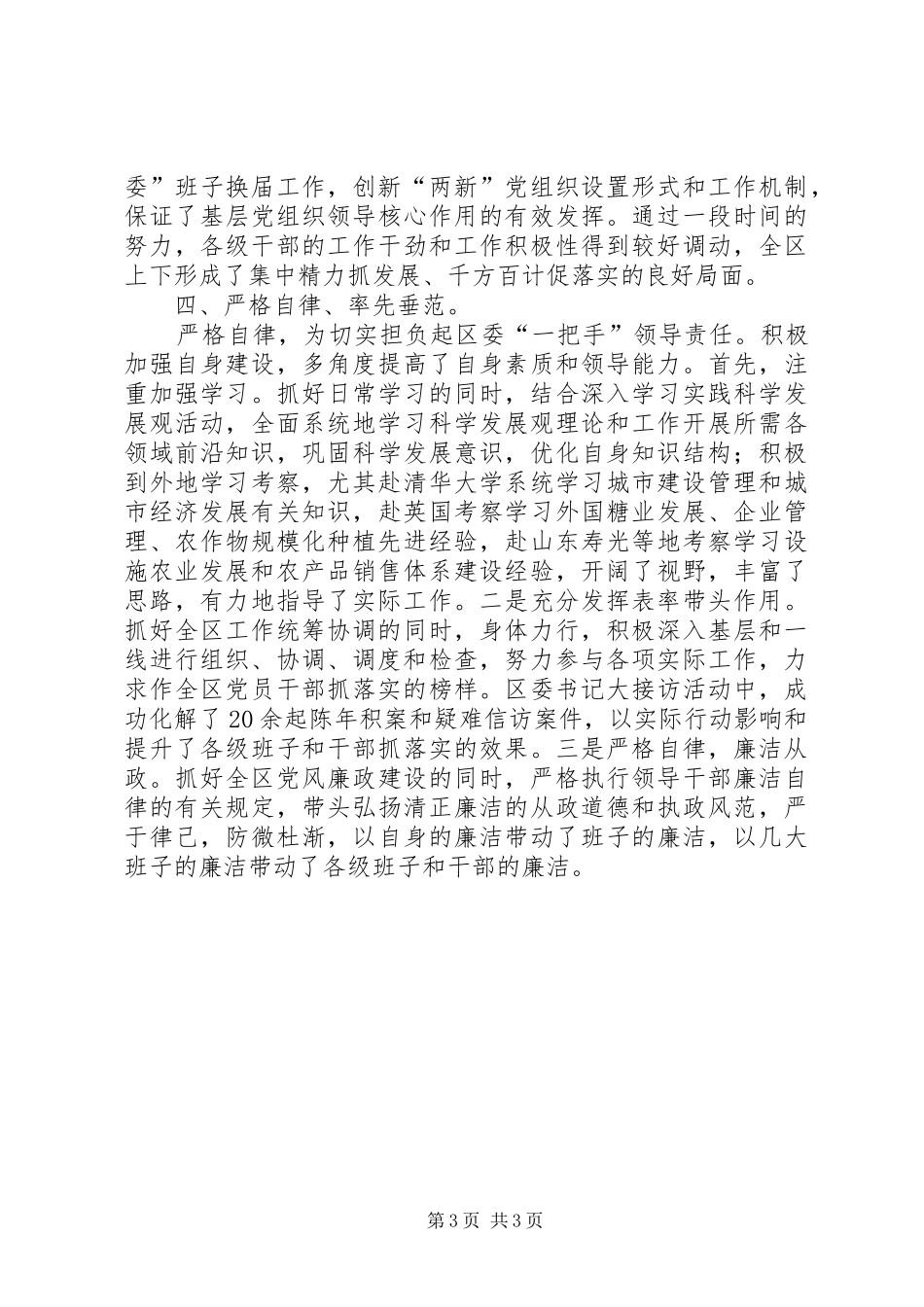 委”班子换届工作，创新“两新”党组织设置形式和工作机制，保证了基层党组织领导核心作用的有效发挥。通过一段时间的努力，各级干部的工作干劲和工作积极性得到较好调动，全区上下形成了集中精力抓发展、千方百计促落实的良好局面。

四、严格自律、率先垂范。

严格自律，为切实担负起区委“一把手”领导责任。积极加强自身建设，多角度提高了自身素质和领导能力。首先，注重加强学习。抓好日常学习的同时，结合深入学习实践科学发展观活动，全面系统地学习科学发展观理论和工作开展所需各领域前沿知识，巩固科学发展意识，优化自身知识结构；积极到外地学习考察，尤其赴清华大学系统学习城市建设管理和城市经济发展有关知识，赴英国考察学习外国糖业发展、企业管理、农作物规模化种植先进经验，赴山东寿光等地考察学习设施农业发展和农产品销售体系建设经验，开阔了视野，丰富了思路，有力地指导了实际工作。二是充分发挥表率带头作用。抓好全区工作统筹协调的同时，身体力行，积极深入基层和一线进行组织、协调、调度和检查，努力参与各项实际工作，力求作全区党员干部抓落实的榜样。区委书记大接访活动中，成功化解了20余起陈年积案和疑难信访案件，以实际行动影响和提升了各级班子和干部抓落实的效果。三是严格自律，廉洁从政。抓好全区党风廉政建设的同时，严格执行领导干部廉洁自律的有关规定，带头弘扬清正廉洁的从政道德和执政风范，严于律己，防微杜渐，以自身的廉洁带动了班子的廉洁，以几大班子的廉洁带动了各级班子和干部的廉洁。

第3页 共3页